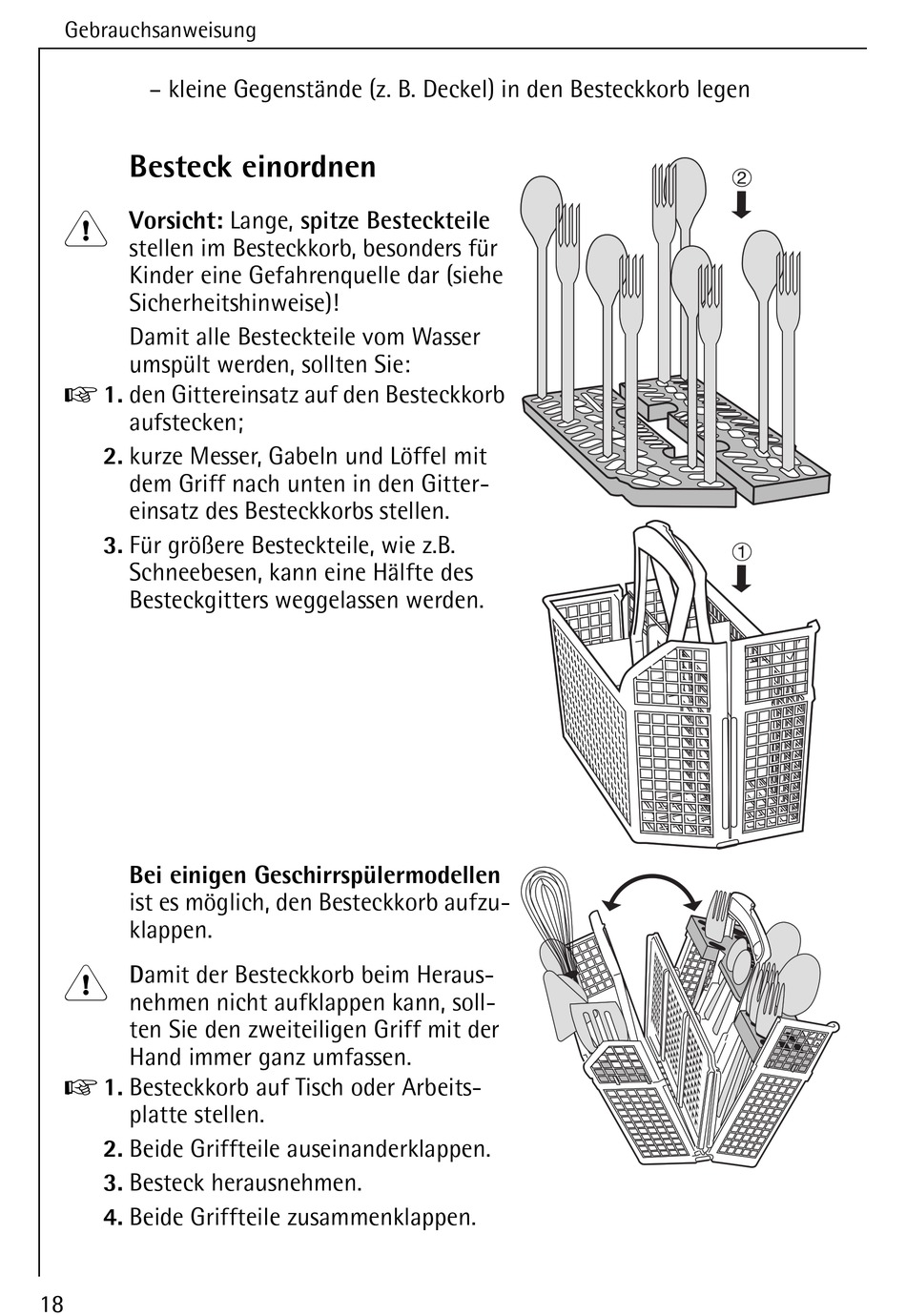 Gebrauchsanweisung

– kleine Gegenstände (z. B. Deckel) in den Besteckkorb legen

Besteck einordnen

Vorsicht: Lange, spitze Besteckteile stellen im Besteckkorb, besonders für Kinder eine Gefahrenquelle dar (siehe Sicherheitshinweise)!

Damit alle Besteckteile vom Wasser umspült werden, sollten Sie:

1. den Gittereinsatz auf den Besteckkorb aufstecken;

2. kurze Messer, Gabeln und Löffel mit dem Griff nach unten in den Gittereinsatz des Besteckkorbs stellen.

3. Für größere Besteckteile, wie z.B. Schneebesen, kann eine Hälfte des Besteckgitters weggelassen werden.

②

①

Bei einigen Geschirrspülermodellen ist es möglich, den Besteckkorb aufzuklappen.

Damit der Besteckkorb beim Herausnehmen nicht aufklappen kann, sollten Sie den zweiteiligen Griff mit der Hand immer ganz umfassen.

1. Besteckkorb auf Tisch oder Arbeitsplatte stellen.

2. Beide Griffteile auseinanderklappen.

3. Besteck herausnehmen.

4. Beide Griffteile zusammenklappen.

18